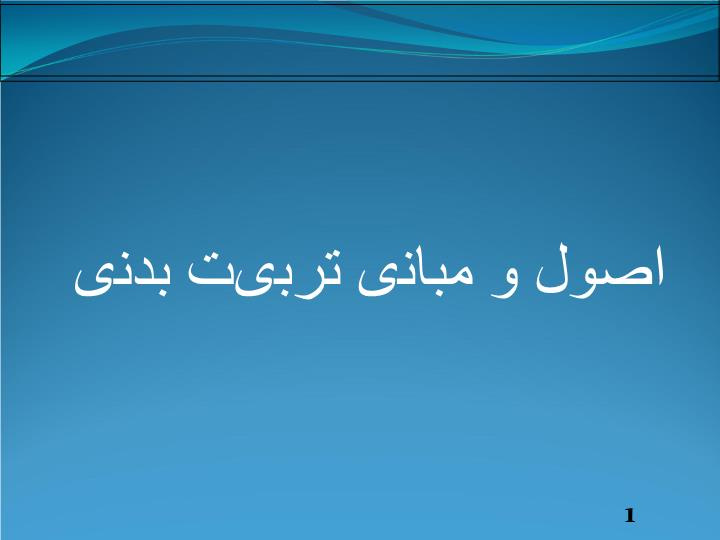 اصول و مبانی تربیت بدنی

1